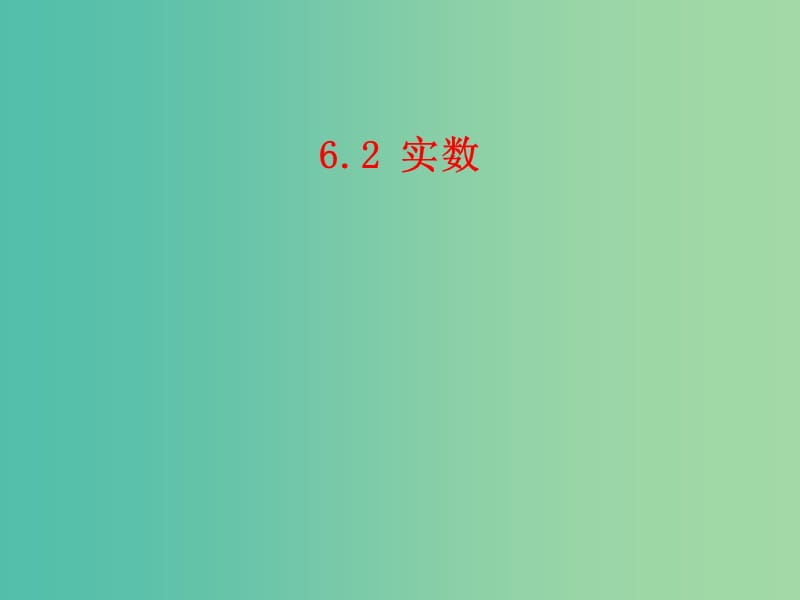 6.2 实数